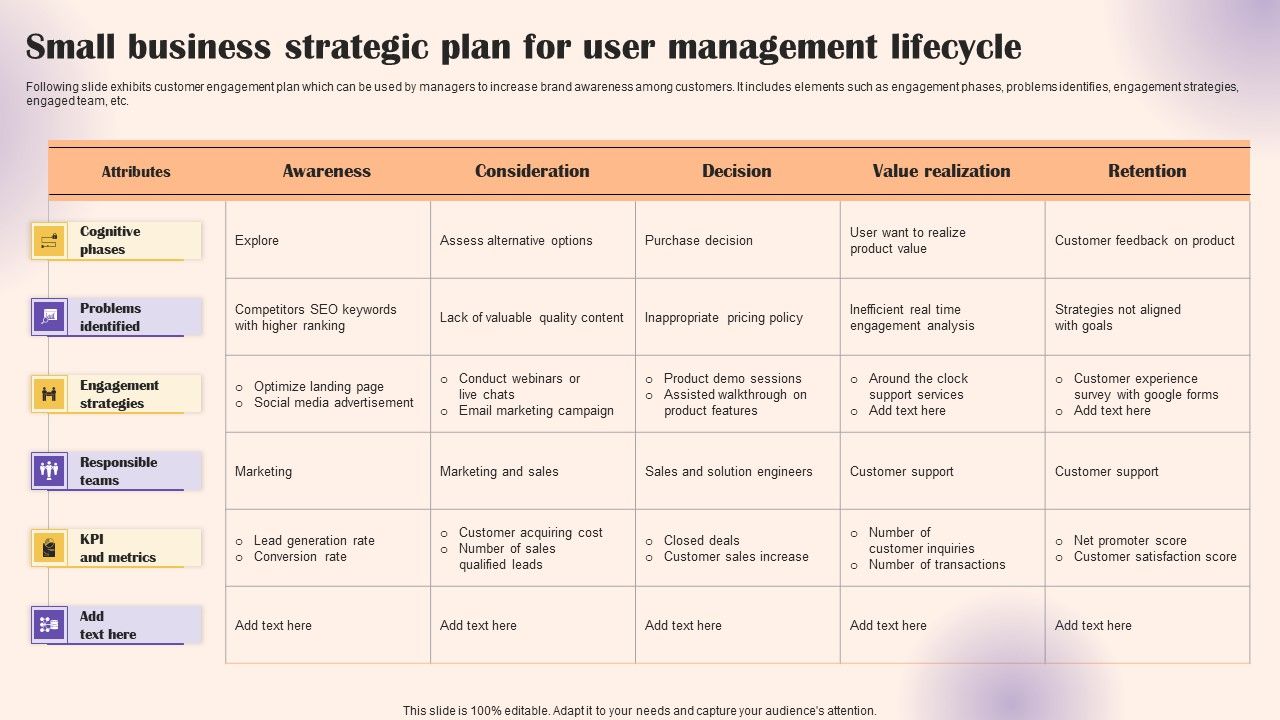 Small business strategic plan for user management lifecycle

Following slide exhibits customer engagement plan which can be used by managers to increase brand awareness among customers. It includes elements such as engagement phases, problems identifies, engagement strategies, engaged team, etc.

| Attributes | Awareness | Consideration | Decision | Value realization | Retention |
|---|---|---|---|---|---|
| Cognitive phases | Explore | Assess alternative options | Purchase decision | User want to realize product value | Customer feedback on product |
| Problems identified | Competitors SEO keywords with higher ranking | Lack of valuable quality content | Inappropriate pricing policy | Inefficient real time engagement analysis | Strategies not aligned with goals |
| Engagement strategies | o Optimize landing page o Social media advertisement | o Conduct webinars or live chats o Email marketing campaign | o Product demo sessions o Assisted walkthrough on product features | o Around the clock support services o Add text here | o Customer experience survey with google forms o Add text here |
| Responsible teams | Marketing | Marketing and sales | Sales and solution engineers | Customer support | Customer support |
| KPI and metrics | o Lead generation rate o Conversion rate | o Customer acquiring cost o Number of sales qualified leads | o Closed deals o Customer sales increase | o Number of customer inquiries o Number of transactions | o Net promoter score o Customer satisfaction score |
| Add text here | Add text here | Add text here | Add text here | Add text here | Add text here |

This slide is 100% editable. Adapt it to your needs and capture your audience's attention.